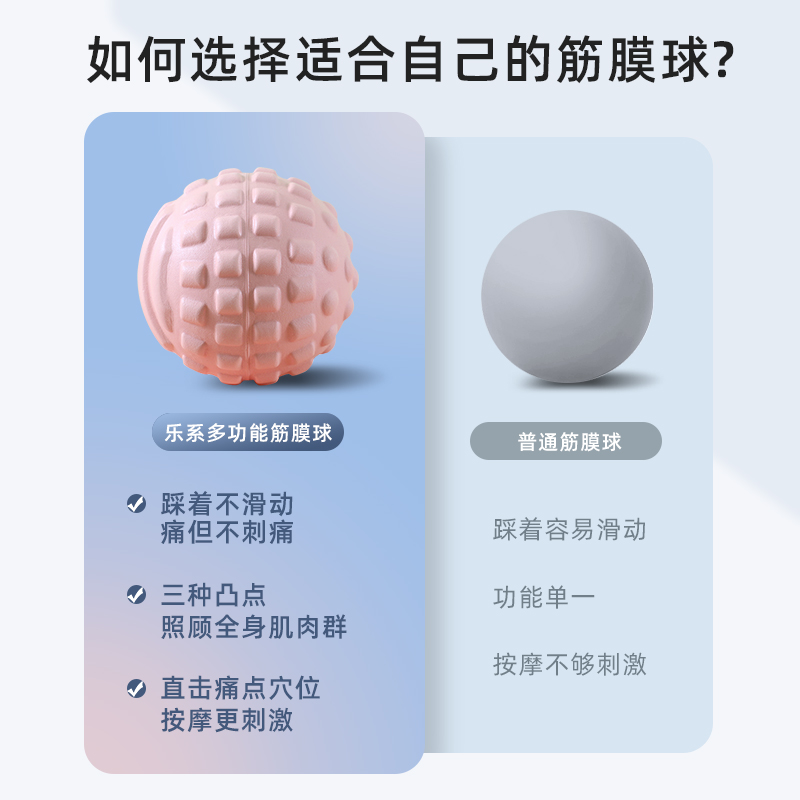 如何选择适合自己的筋膜球?

乐系多功能筋膜球

踩着不滑动
痛但不刺痛

三种凸点
照顾全身肌肉群

直击痛点穴位
按摩更刺激

普通筋膜球

踩着容易滑动

功能单一

按摩不够刺激